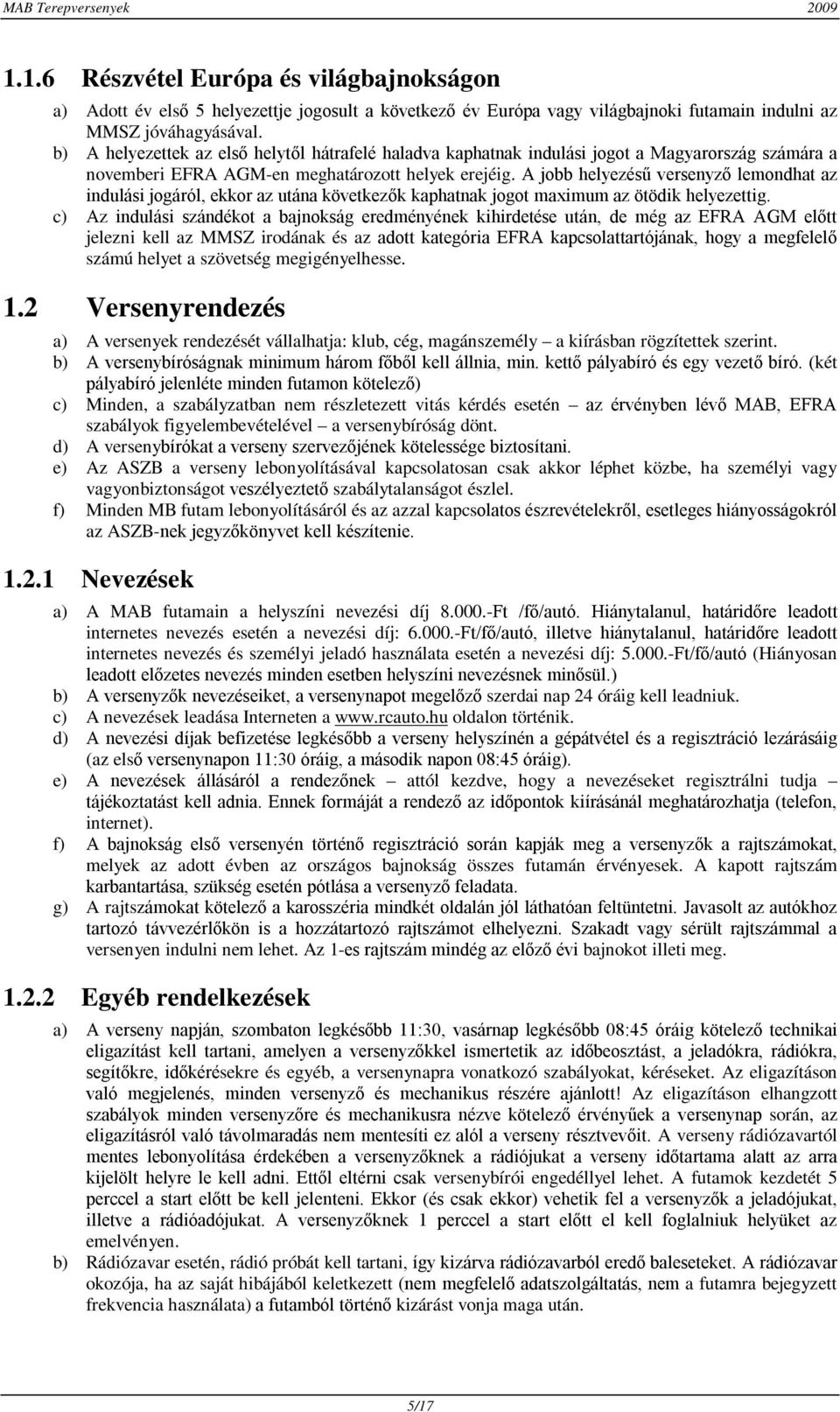 MAB Terepversenyek 2009

1.1.6 Részvétel Európa és világbajnokságon

a) Adott év első 5 helyezettje jogosult a következő év Európa vagy világbajnoki futamain indulni az MMSZ jóváhagyásával.
b) A helyezettek az első helytől hátrafelé haladva kaphatnak indulási jogot a Magyarország számára a novemberi EFRA AGM-en meghatározott helyek erejéig. A jobb helyezésű versenyző lemondhat az indulási jogáról, ekkor az utána következők kaphatnak jogot maximum az ötödik helyezettig.
c) Az indulási szándékot a bajnokság eredményének kihirdetése után, de még az EFRA AGM előtt jelezni kell az MMSZ irodának és az adott kategória EFRA kapcsolattartójának, hogy a megfelelő számú helyet a szövetség megigényelhesse.

1.2 Versenyrendezés

a) A versenyek rendezését vállalhatja: klub, cég, magánszemély – a kiírásban rögzítettek szerint.
b) A versenybíróságnak minimum három főből kell állnia, min. kettő pályabíró és egy vezető bíró. (két pályabíró jelenléte minden futamon kötelező)
c) Minden, a szabályzatban nem részletezett vitás kérdés esetén – az érvényben lévő MAB, EFRA szabályok figyelembevételével – a versenybíróság dönt.
d) A versenybírókat a verseny szervezőjének kötelessége biztosítani.
e) Az ASZB a verseny lebonyolításával kapcsolatosan csak akkor léphet közbe, ha személyi vagy vagyonbiztonságot veszélyeztető szabálytalanságot észlel.
f) Minden MB futam lebonyolításáról és az azzal kapcsolatos észrevételekről, esetleges hiányosságokról az ASZB-nek jegyzőkönyvet kell készítenie.

1.2.1 Nevezések

a) A MAB futamain a helyszíni nevezési díj 8.000.-Ft /fő/autó. Hiánytalanul, határidőre leadott internetes nevezés esetén a nevezési díj: 6.000.-Ft/fő/autó, illetve hiánytalanul, határidőre leadott internetes nevezés és személyi jeladó használata esetén a nevezési díj: 5.000.-Ft/fő/autó (Hiányosan leadott előzetes nevezés minden esetben helyszíni nevezésnek minősül.)
b) A versenyzők nevezéseiket, a versenynapot megelőző szerdai nap 24 óráig kell leadniuk.
c) A nevezések leadása Interneten a www.rcauto.hu oldalon történik.
d) A nevezési díjak befizetése legkésőbb a verseny helyszínén a gépátvétel és a regisztráció lezárásáig (az első versenynapon 11:30 óráig, a második napon 08:45 óráig).
e) A nevezések állásáról a rendezőnek – attól kezdve, hogy a nevezéseket regisztrálni tudja – tájékoztatást kell adnia. Ennek formáját a rendező az időpontok kiírásánál meghatározhatja (telefon, internet).
f) A bajnokság első versenyén történő regisztráció során kapják meg a versenyzők a rajtszámokat, melyek az adott évben az országos bajnokság összes futamán érvényesek. A kapott rajtszám karbantartása, szükség esetén pótlása a versenyző feladata.
g) A rajtszámokat kötelező a karosszéria mindkét oldalán jól láthatóan feltüntetni. Javasolt az autókhoz tartozó távvezérlőkön is a hozzátartozó rajtszámot elhelyezni. Szakadt vagy sérült rajtszámmal a versenyen indulni nem lehet. Az 1-es rajtszám mindég az előző évi bajnokot illeti meg.

1.2.2 Egyéb rendelkezések

a) A verseny napján, szombaton legkésőbb 11:30, vasárnap legkésőbb 08:45 óráig kötelező technikai eligazítást kell tartani, amelyen a versenyzőkkel ismertetik az időbeosztást, a jeladókra, rádiókra, segítőkre, időkérésekre és egyéb, a versenynapra vonatkozó szabályokat, kéréseket. Az eligazításon való megjelenés, minden versenyző és mechanikus részére ajánlott! Az eligazításon elhangzott szabályok minden versenyzőre és mechanikusra nézve kötelező érvényűek a versenynap során, az eligazításról való távolmaradás nem mentesíti ez alól a verseny résztvevőit. A verseny rádiózavartól mentes lebonyolítása érdekében a versenyzőknek a rádiójukat a verseny időtartama alatt az arra kijelölt helyre le kell adni. Ettől eltérni csak versenybírói engedéllyel lehet. A futamok kezdetét 5 perccel a start előtt be kell jelenteni. Ekkor (és csak ekkor) vehetik fel a versenyzők a jeladójukat, illetve a rádióadójukat. A versenyzőknek 1 perccel a start előtt el kell foglalniuk helyüket az emelvényen.
b) Rádiózavar esetén, rádió próbát kell tartani, így kizárva rádiózavarból eredő baleseteket. A rádiózavar okozója, ha az saját hibájából keletkezett (nem megfelelő adatszolgáltatás, nem a futamra bejegyzett frekvencia használata) a futamból történő kizárást vonja maga után.

5/17